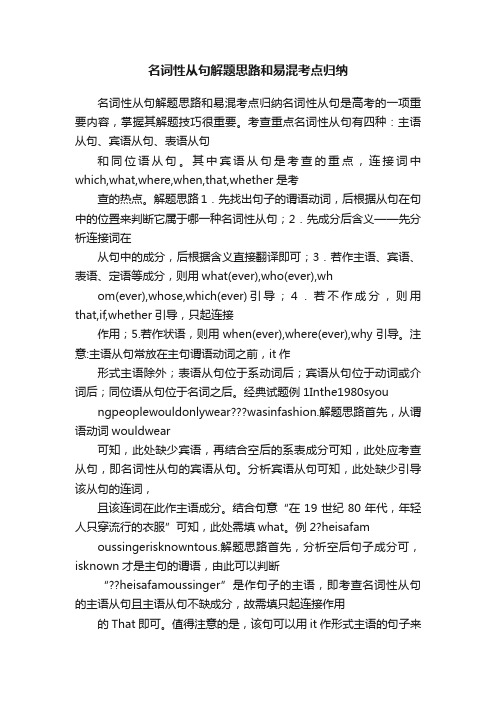 名词性从句解题思路和易混考点归纳

名词性从句解题思路和易混考点归纳名词性从句是高考的一项重要内容，掌握其解题技巧很重要。考查重点名词性从句有四种：主语从句、宾语从句、表语从句

和同位语从句。其中宾语从句是考查的重点，连接词中which,what,where,when,that,whether 是考

查的热点。解题思路 1．先找出句子的谓语动词，后根据从句在句中的位置来判断它属于哪一种名词性从句；2．先成分后含义——先分析连接词在

从句中的成分，后根据含义直接翻译即可；3．若作主语、宾语、表语、定语等成分，则用 what(ever),who(ever),wh

om(ever),whose,which(ever) 引导；4．若不作成分，则用that,if,whether 引导，只起连接

作用；5.若作状语，则用 when(ever),where(ever),why 引导。注意:主语从句常放在主句谓语动词之前，it 作

形式主语除外；表语从句位于系动词后；宾语从句位于动词或介词后；同位语从句位于名词之后。经典试题例 1Inthe1980syou

ngpeoplewouldonlywear???wasinfashion.解题思路首先，从谓语动词 wouldwear

可知，此处缺少宾语，再结合空后的系表成分可知，此处应考查从句，即名词性从句的宾语从句。分析宾语从句可知，此处缺少引导该从句的连词，

且该连词在此作主语成分。结合句意“在 19 世纪 80 年代，年轻人只穿流行的衣服”可知，此处需填 what。例 2?heisafam

oussingerisknowntous.解题思路首先，分析空后句子成分可，isknown 才是主句的谓语，由此可以判断

“??heisafamoussinger”是作句子的主语，即考查名词性从句的主语从句且主语从句不缺成分，故需填只起连接作用

的 That 即可。值得注意的是，该句可以用 it 作形式主语的句子来